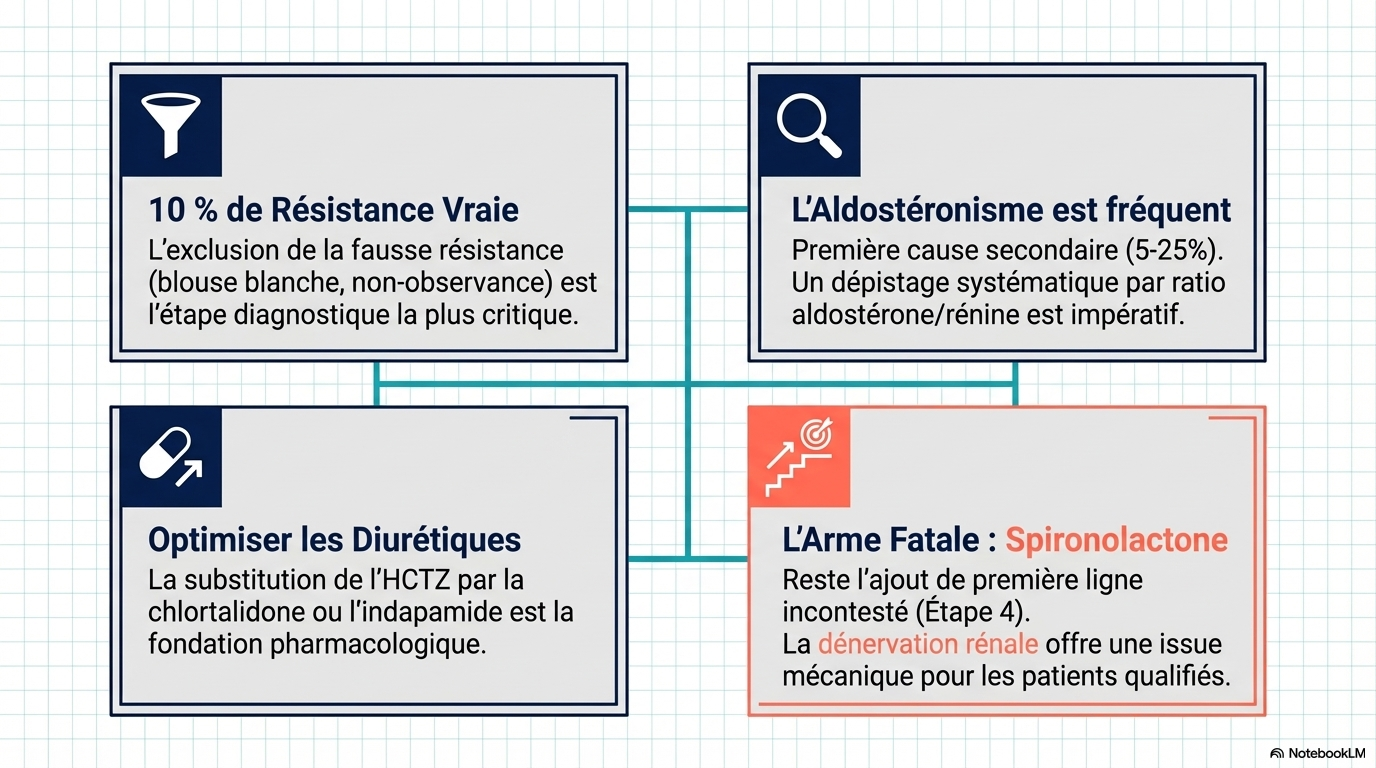 10 % de Résistance Vraie

L'exclusion de la fausse résistance (blouse blanche, non-observance) est l'étape diagnostique la plus critique.

L'Aldostéronisme est fréquent

Première cause secondaire (5-25%). Un dépistage systématique par ratio aldostérone/rénine est impératif.

Optimiser les Diurétiques

La substitution de l'HCTZ par la chlortalidone ou l'indapamide est la fondation pharmacologique.

L'Arme Fatale : Spironolactone

Reste l'ajout de première ligne incontesté (Étape 4).
La dénervation rénale offre une issue mécanique pour les patients qualifiés.

NotebookLM